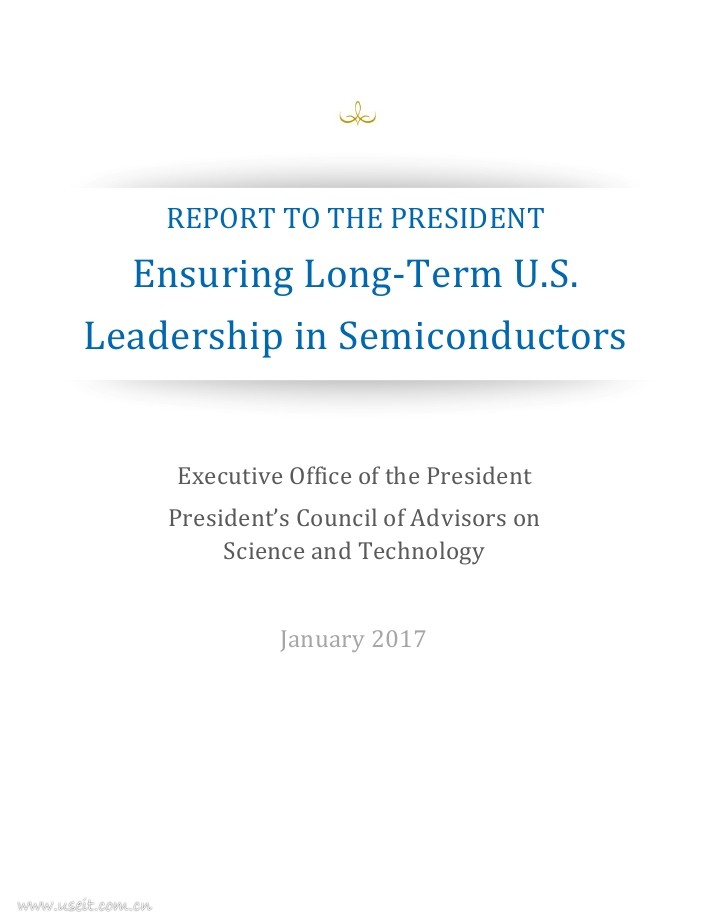 REPORT TO THE PRESIDENT

Ensuring Long-Term U.S. Leadership in Semiconductors

Executive Office of the President

President's Council of Advisors on Science and Technology

January 2017

www.useit.com.cn